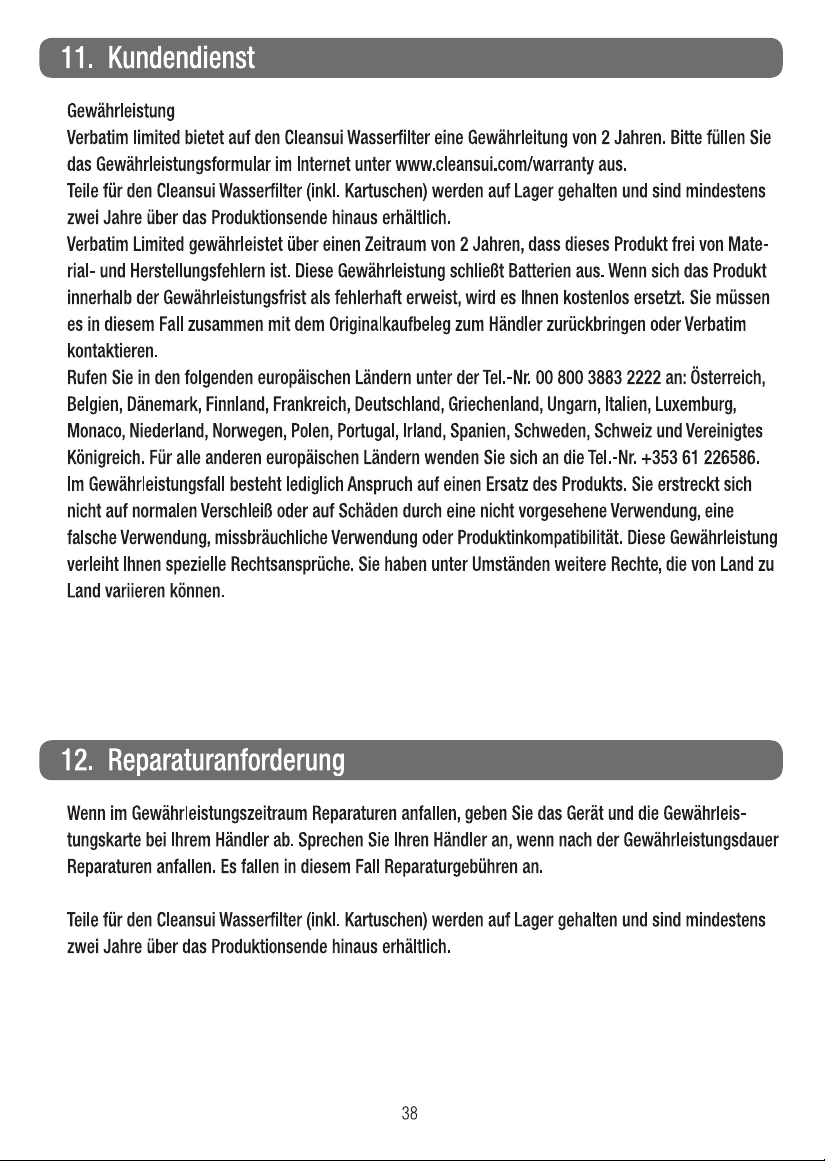 11. Kundendienst

Gewährleistung
Verbatim limited bietet auf den Cleansui Wasserfilter eine Gewährleitung von 2 Jahren. Bitte füllen Sie das Gewährleistungsformular im Internet unter www.cleansui.com/warranty aus.
Teile für den Cleansui Wasserfilter (inkl. Kartuschen) werden auf Lager gehalten und sind mindestens zwei Jahre über das Produktionsende hinaus erhältlich.
Verbatim Limited gewährleistet über einen Zeitraum von 2 Jahren, dass dieses Produkt frei von Material- und Herstellungsfehlern ist. Diese Gewährleistung schließt Batterien aus. Wenn sich das Produkt innerhalb der Gewährleistungsfrist als fehlerhaft erweist, wird es Ihnen kostenlos ersetzt. Sie müssen es in diesem Fall zusammen mit dem Originalkaufbeleg zum Händler zurückbringen oder Verbatim kontaktieren.
Rufen Sie in den folgenden europäischen Ländern unter der Tel.-Nr. 00 800 3883 2222 an: Österreich, Belgien, Dänemark, Finnland, Frankreich, Deutschland, Griechenland, Ungarn, Italien, Luxemburg, Monaco, Niederland, Norwegen, Polen, Portugal, Irland, Spanien, Schweden, Schweiz und Vereinigtes Königreich. Für alle anderen europäischen Ländern wenden Sie sich an die Tel.-Nr. +353 61 226586.
Im Gewährleistungsfall besteht lediglich Anspruch auf einen Ersatz des Produkts. Sie erstreckt sich nicht auf normalen Verschleiß oder auf Schäden durch eine nicht vorgesehene Verwendung, eine falsche Verwendung, missbräuchliche Verwendung oder Produktinkompatibilität. Diese Gewährleistung verleiht Ihnen spezielle Rechtsansprüche. Sie haben unter Umständen weitere Rechte, die von Land zu Land variieren können.

12. Reparaturanforderung

Wenn im Gewährleistungszeitraum Reparaturen anfallen, geben Sie das Gerät und die Gewährleistungskarte bei Ihrem Händler ab. Sprechen Sie Ihren Händler an, wenn nach der Gewährleistungsdauer Reparaturen anfallen. Es fallen in diesem Fall Reparaturgebühren an.

Teile für den Cleansui Wasserfilter (inkl. Kartuschen) werden auf Lager gehalten und sind mindestens zwei Jahre über das Produktionsende hinaus erhältlich.

38